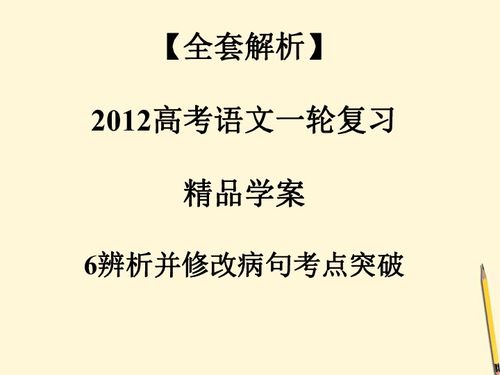 【全套解析】

2012高考语文一轮复习

精品学案

6辨析并修改病句考点突破